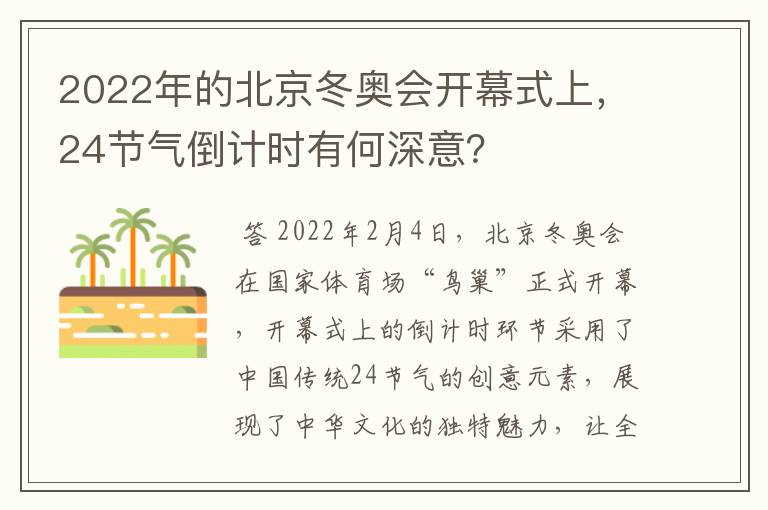 2022年的北京冬奥会开幕式上，24节气倒计时有何深意？

答 2022年2月4日，北京冬奥会在国家体育场“鸟巢”正式开幕，开幕式上的倒计时环节采用了中国传统24节气的创意元素，展现了中华文化的独特魅力，让全